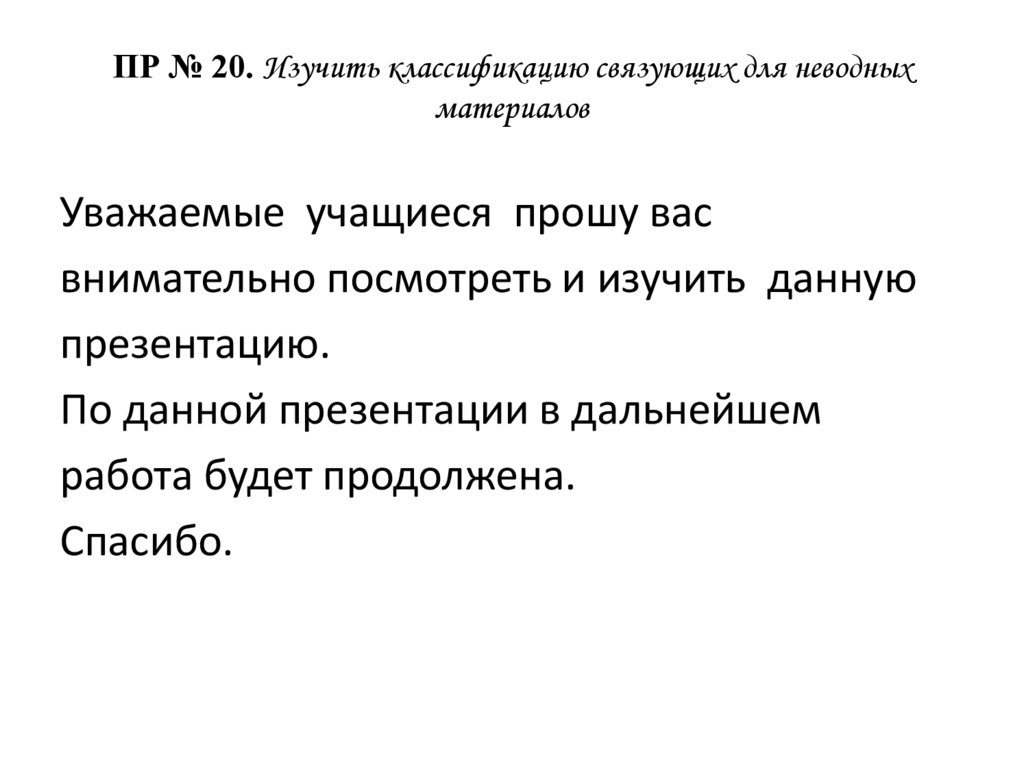 ПР № 20. Изучить классификацию связующих для неводных материалов

Уважаемые учащиеся прошу вас внимательно посмотреть и изучить данную презентацию.

По данной презентации в дальнейшем работа будет продолжена.

Спасибо.